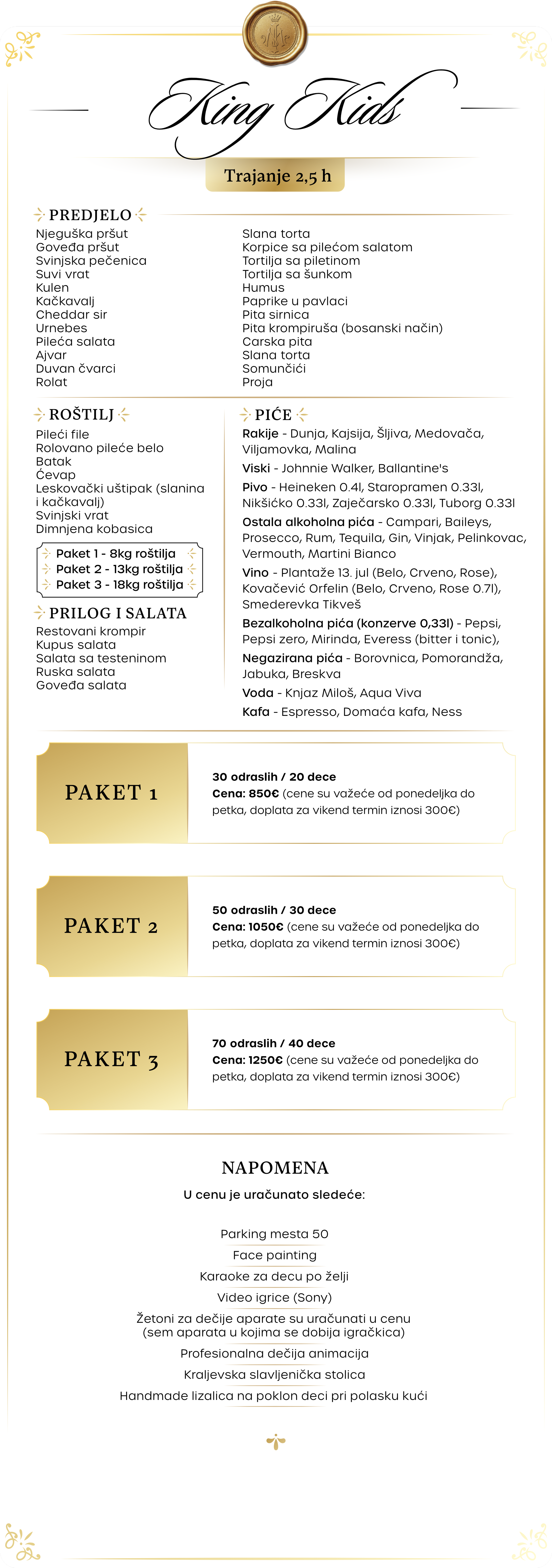 King Kids

Trajanje 2,5 h

PREDJELO

Njeguška pršut
Goveđa pršut
Svinjska pečenica
Suvi vrat
Kulen
Kačkavalj
Cheddar sir
Urnebes
Pileća salata
Ajvar
Duvan čvarci
Rolat

Slana torta
Korpice sa pilećom salatom
Tortilja sa piletinom
Tortilja sa šunkom
Humus
Paprike u pavlaci
Pita sirnica
Pita krompiruša (bosanski način)
Carska pita
Slana torta
Somunčići
Proja

ROŠTILJ

Pileći file
Rolovano pileće belo
Batak
Ćevap
Leskovački uštipak (slanina i kačkavalj)
Svinjski vrat
Dimnjena kobasica

Paket 1 - 8kg roštilja
Paket 2 - 13kg roštilja
Paket 3 - 18kg roštilja

PRILOG I SALATA

Restovani krompir
Kupus salata
Salata sa testeninom
Ruska salata
Goveđa salata

PIĆE

Rakije - Dunja, Kajsija, Šljiva, Medovača, Viljamovka, Malina

Viski - Johnnie Walker, Ballantine's

Pivo - Heineken 0.4l, Staropramen 0.33l, Nikšićko 0.33l, Zaječarsko 0.33l, Tuborg 0.33l

Ostala alkoholna pića - Campari, Baileys, Prosecco, Rum, Tequila, Gin, Vinjak, Pelinkovac, Vermouth, Martini Bianco

Vino - Plantaže 13. jul (Belo, Crveno, Rose), Kovačević Orfelin (Belo, Crveno, Rose 0.7l), Smederevka Tikveš

Bezalkoholna pića (konzerve 0,33l) - Pepsi, Pepsi zero, Mirinda, Everess (bitter i tonic),

Negazirana pića - Borovnica, Pomorandža, Jabuka, Breskva

Voda - Knjaz Miloš, Aqua Viva

Kafa - Espresso, Domaća kafa, Ness

PAKET 1

30 odraslih / 20 dece
Cena: 850€ (cene su važeće od ponedeljka do petka, doplata za vikend termin iznosi 300€)

PAKET 2

50 odraslih / 30 dece
Cena: 1050€ (cene su važeće od ponedeljka do petka, doplata za vikend termin iznosi 300€)

PAKET 3

70 odraslih / 40 dece
Cena: 1250€ (cene su važeće od ponedeljka do petka, doplata za vikend termin iznosi 300€)

NAPOMENA

U cenu je uračunato sledeće:

Parking mesta 50
Face painting
Karaoke za decu po želji
Video igrice (Sony)
Žetoni za dečije aparate su uračunati u cenu (sem aparata u kojima se dobija igračkica)
Profesionalna dečija animacija
Kraljevska slavljenička stolica
Handmade lizalica na poklon deci pri polasku kući